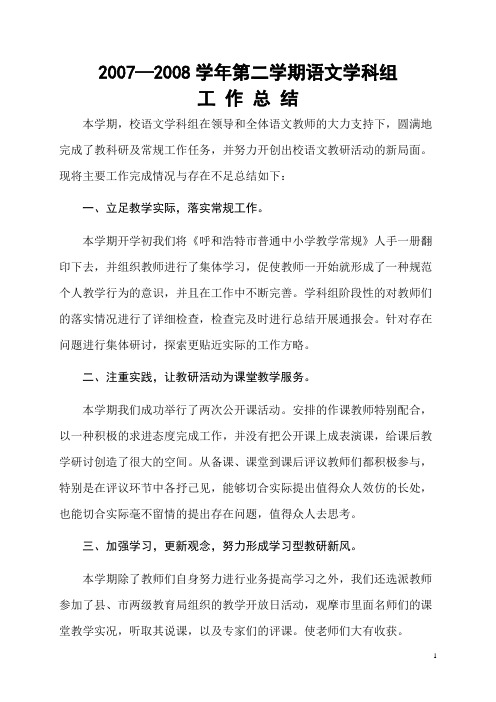 2007—2008 学年第二学期语文学科组
工 作 总 结

本学期，校语文学科组在领导和全体语文教师的大力支持下，圆满地完成了教科研及常规工作任务，并努力开创出校语文教研活动的新局面。现将主要工作完成情况与存在不足总结如下：

一、立足教学实际，落实常规工作。

本学期开学初我们将《呼和浩特市普通中小学教学常规》人手一册翻印下去，并组织教师进行了集体学习，促使教师一开始就形成了一种规范个人教学行为的意识，并且在工作中不断完善。学科组阶段性的对教师们的落实情况进行了详细检查，检查完及时进行总结开展通报会。针对存在问题进行集体研讨，探索更贴近实际的工作方略。

二、注重实践，让教研活动为课堂教学服务。

本学期我们成功举行了两次公开课活动。安排的作课教师特别配合，以一种积极的求进态度完成工作，并没有把公开课上成表演课，给课后教学研讨创造了很大的空间。从备课、课堂到课后评议教师们都积极参与，特别是在评议环节中各抒己见，能够切合实际提出值得众人效仿的长处，也能切合实际毫不留情的提出存在问题，值得众人去思考。

三、加强学习，更新观念，努力形成学习型教研新风。

本学期除了教师们自身努力进行业务提高学习之外，我们还选派教师参加了县、市两级教育局组织的教学开放日活动，观摩市里面名师们的课堂教学实况，听取其说课，以及专家们的评课。使老师们大有收获。

1